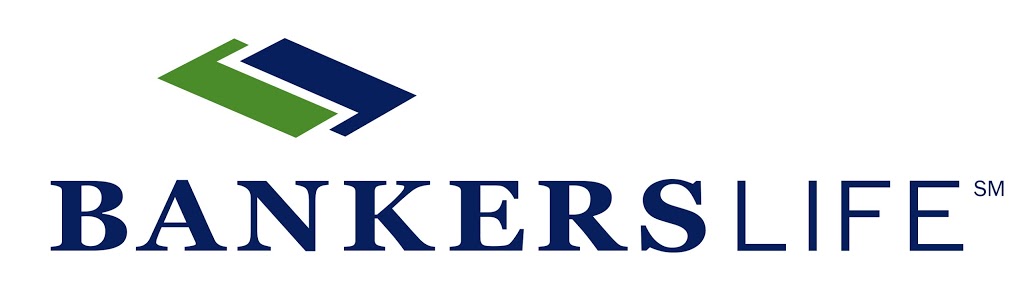 BANKERSLIFE SM